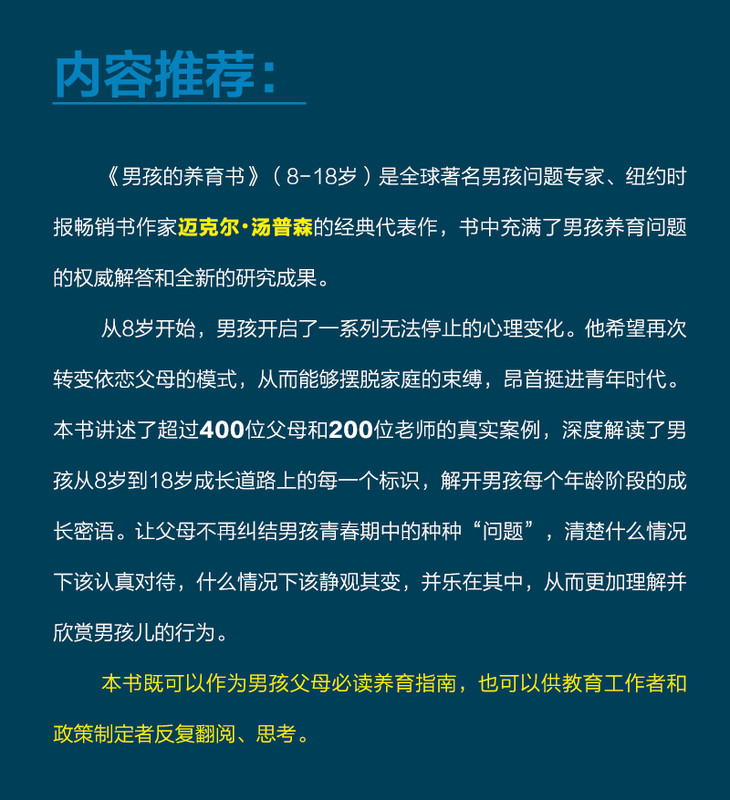 内容推荐：

《男孩的养育书》（8-18岁）是全球著名男孩问题专家、纽约时报畅销书作家迈克尔·汤普森的经典代表作，书中充满了男孩养育问题的权威解答和全新的研究成果。

从8岁开始，男孩开启了一系列无法停止的心理变化。他希望再次转变依恋父母的模式，从而能够摆脱家庭的束缚，昂首挺进青年时代。本书讲述了超过400位父母和200位老师的真实案例，深度解读了男孩从8岁到18岁成长道路上的每一个标识，解开男孩每个年龄阶段的成长密语。让父母不再纠结男孩青春期中的种种“问题”，清楚什么情况下该认真对待，什么情况下该静观其变，并乐在其中，从而更加理解并欣赏男孩儿的行为。

本书既可以作为男孩父母必读养育指南，也可以供教育工作者和政策制定者反复翻阅、思考。